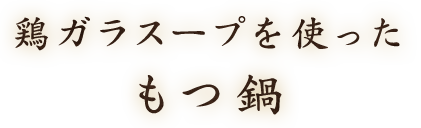 鶏ガラスープを使った

もつ鍋